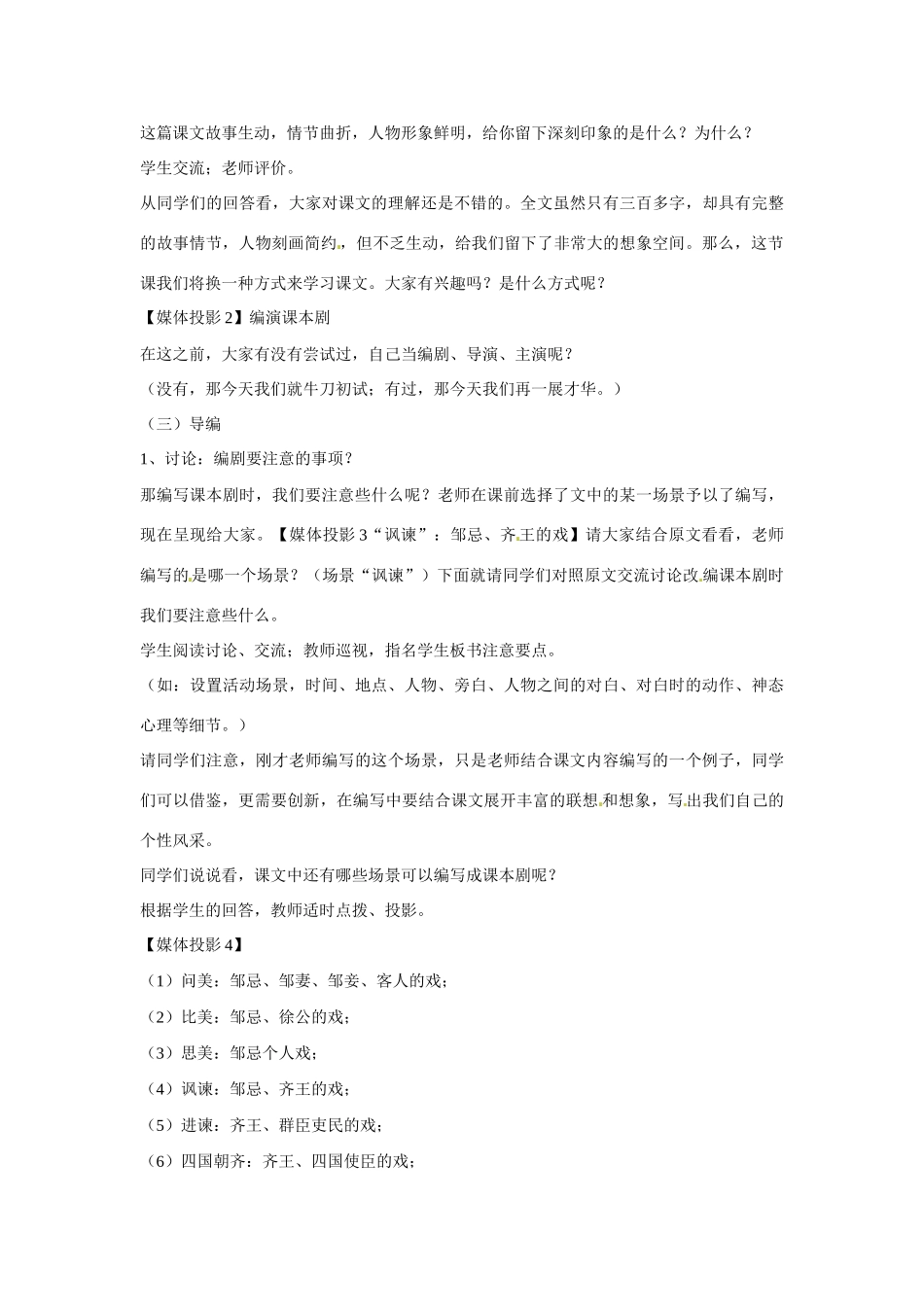 这篇课文故事生动，情节曲折，人物形象鲜明，给你留下深刻印象的是什么？为什么？

学生交流；老师评价。

从同学们的回答看，大家对课文的理解还是不错的。全文虽然只有三百多字，却具有完整的故事情节，人物刻画简约，但不乏生动，给我们留下了非常大的想象空间。那么，这节课我们将换一种方式来学习课文。大家有兴趣吗？是什么方式呢？

【媒体投影2】编演课本剧

在这之前，大家有没有尝试过，自己当编剧、导演、主演呢？

（没有，那今天我们就牛刀初试；有过，那今天我们再一展才华。）

（三）导编

1、讨论：编剧要注意的事项？

那编写课本剧时，我们要注意些什么呢？老师在课前选择了文中的某一场景予以了编写，现在呈现给大家。【媒体投影3“讽谏”：邹忌、齐王的戏】请大家结合原文看看，老师编写的是哪一个场景？（场景“讽谏”）下面就请同学们对照原文交流讨论改编课本剧时我们要注意些什么。

学生阅读讨论、交流；教师巡视，指名学生板书注意要点。

（如：设置活动场景，时间、地点、人物、旁白、人物之间的对白、对白时的动作、神态心理等细节。）

请同学们注意，刚才老师编写的这个场景，只是老师结合课文内容编写的一个例子，同学们可以借鉴，更需要创新，在编写中要结合课文展开丰富的联想和想象，写出我们自己的个性风采。

同学们说说看，课文中还有哪些场景可以编写成课本剧呢？

根据学生的回答，教师适时点拨、投影。

【媒体投影4】

（1）问美：邹忌、邹妻、邹妾、客人的戏；

（2）比美：邹忌、徐公的戏；

（3）思美：邹忌个人戏；

（4）讽谏：邹忌、齐王的戏；

（5）进谏：齐王、群臣吏民的戏；

（6）四国朝齐：齐王、四国使臣的戏；